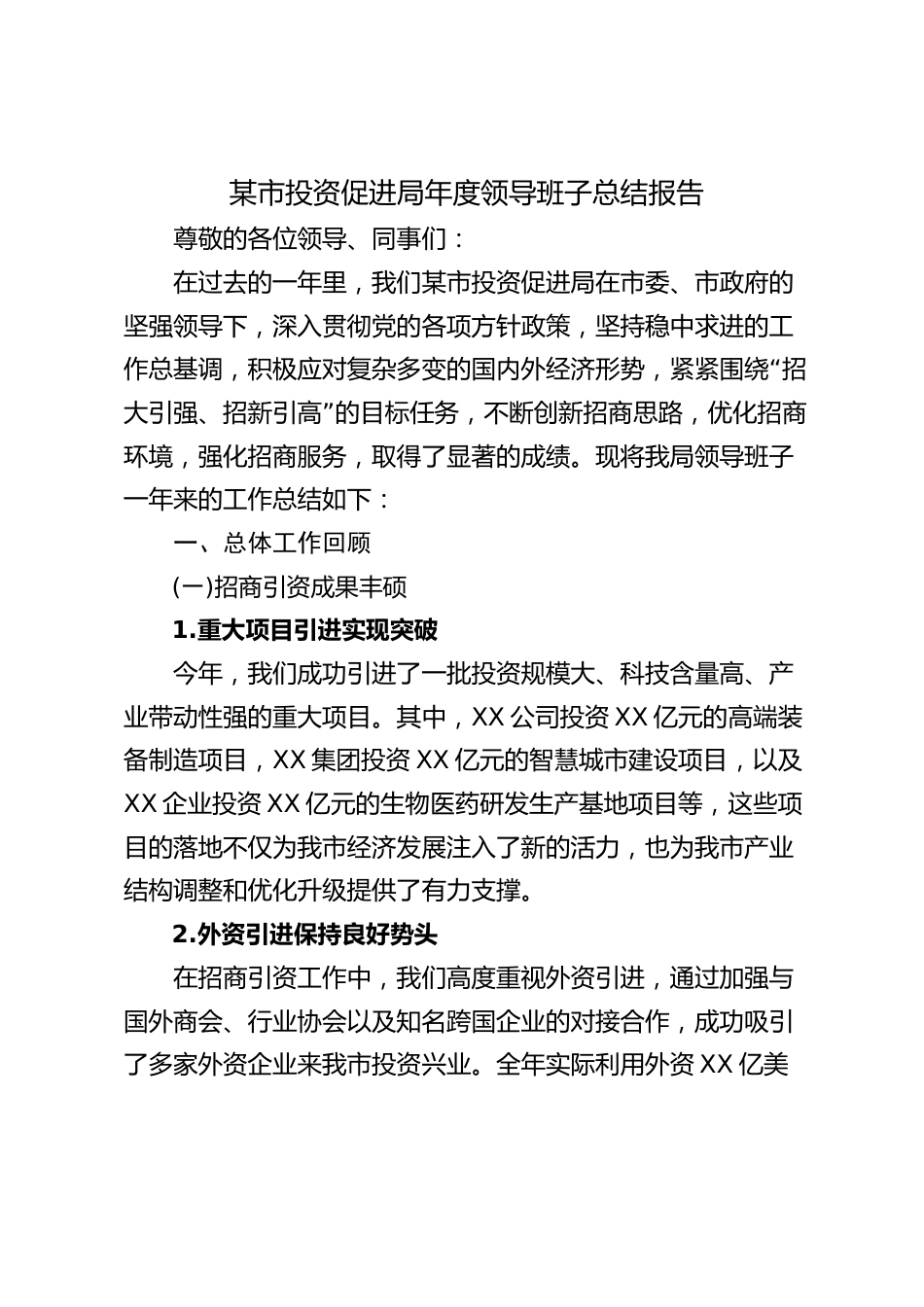 某市投资促进局年度领导班子总结报告

尊敬的各位领导、同事们：

在过去的一年里，我们某市投资促进局在市委、市政府的坚强领导下，深入贯彻党的各项方针政策，坚持稳中求进的工作总基调，积极应对复杂多变的国内外经济形势，紧紧围绕“招大引强、招新引高”的目标任务，不断创新招商思路，优化招商环境，强化招商服务，取得了显著的成绩。现将我局领导班子一年来的工作总结如下：

一、总体工作回顾

(一)招商引资成果丰硕

1.重大项目引进实现突破

今年，我们成功引进了一批投资规模大、科技含量高、产业带动性强的重大项目。其中，XX 公司投资 XX 亿元的高端装备制造项目，XX 集团投资 XX 亿元的智慧城市建设项目，以及 XX 企业投资 XX 亿元的生物医药研发生产基地项目等，这些项目的落地不仅为我市经济发展注入了新的活力，也为我市产业结构调整和优化升级提供了有力支撑。

2.外资引进保持良好势头

在招商引资工作中，我们高度重视外资引进，通过加强与国外商会、行业协会以及知名跨国企业的对接合作，成功吸引了多家外资企业来我市投资兴业。全年实际利用外资 XX 亿美